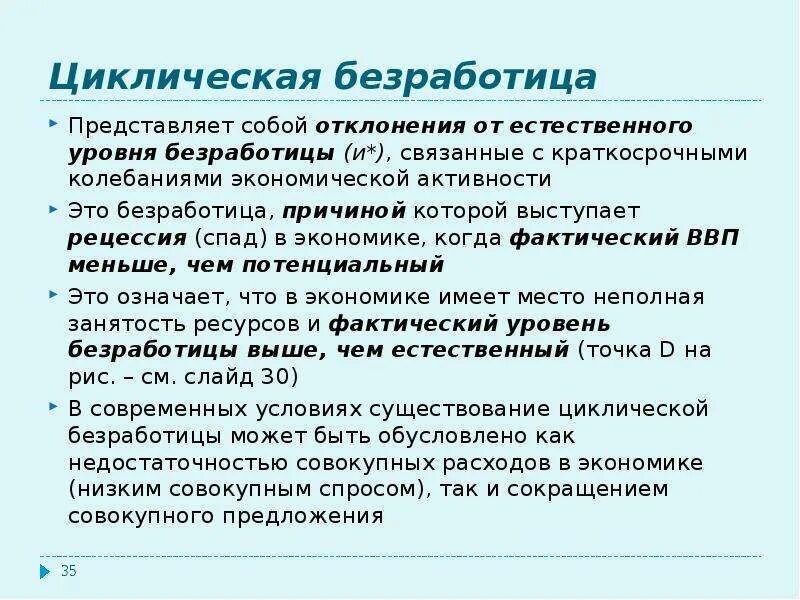 Циклическая безработица

Представляет собой отклонения от естественного уровня безработицы (и*), связанные с краткосрочными колебаниями экономической активности

Это безработица, причиной которой выступает рецессия (спад) в экономике, когда фактический ВВП меньше, чем потенциальный

Это означает, что в экономике имеет место неполная занятость ресурсов и фактический уровень безработицы выше, чем естественный (точка D на рис. – см. слайд 30)

В современных условиях существование циклической безработицы может быть обусловлено как недостаточностью совокупных расходов в экономике (низким совокупным спросом), так и сокращением совокупного предложения

35